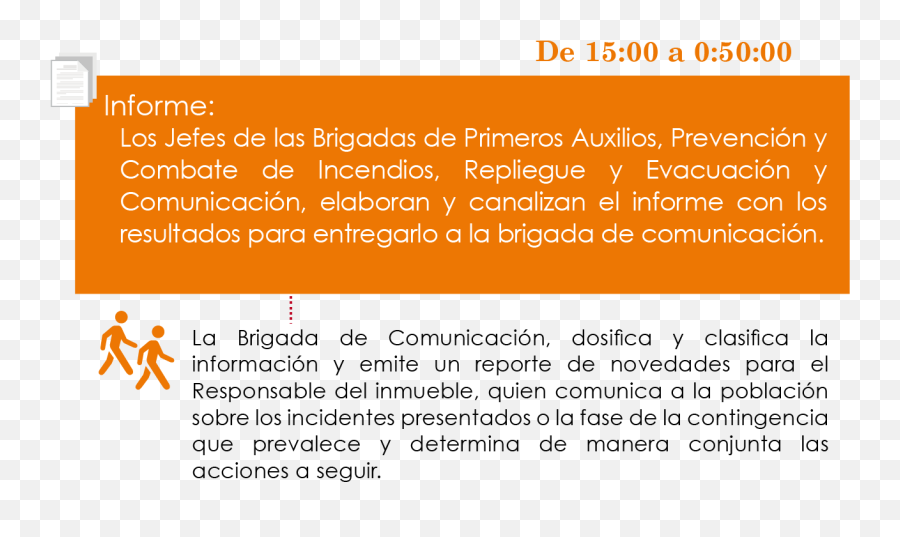 De 15:00 a 0:50:00

Informe:
Los Jefes de las Brigadas de Primeros Auxilios, Prevención y Combate de Incendios, Repliegue y Evacuación y Comunicación, elaboran y canalizan el informe con los resultados para entregarlo a la brigada de comunicación.

La Brigada de Comunicación, dosifica y clasifica la información y emite un reporte de novedades para el Responsable del inmueble, quien comunica a la población sobre los incidentes presentados o la fase de la contingencia que prevalece y determina de manera conjunta las acciones a seguir.